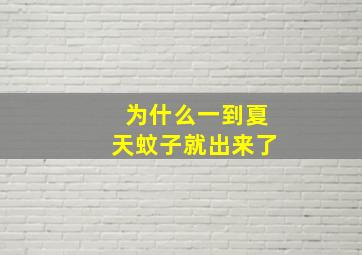 为什么一到夏天蚊子就出来了